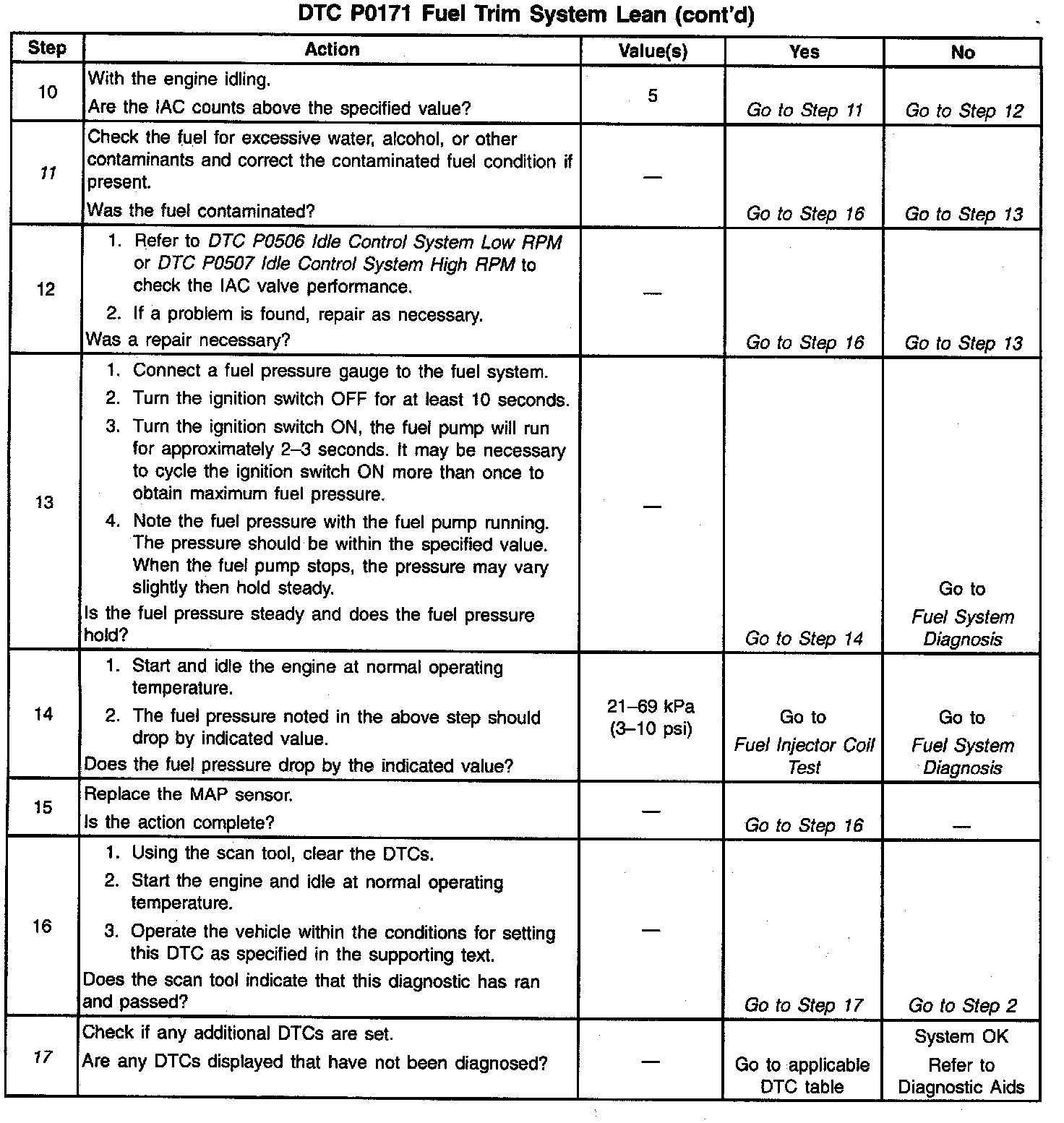 DTC P0171 Fuel Trim System Lean (cont'd)

| Step | Action | Value(s) | Yes | No |
|---|---|---|---|---|
| 10 | With the engine idling. Are the IAC counts above the specified value? | 5 | Go to Step 11 | Go to Step 12 |
| 11 | Check the fuel for excessive water, alcohol, or other contaminants and correct the contaminated fuel condition if present. Was the fuel contaminated? | — | Go to Step 16 | Go to Step 13 |
| 12 | 1. Refer to DTC P0506 Idle Control System Low RPM or DTC P0507 Idle Control System High RPM to check the IAC valve performance. 2. If a problem is found, repair as necessary. Was a repair necessary? | — | Go to Step 16 | Go to Step 13 |
| 13 | 1. Connect a fuel pressure gauge to the fuel system. 2. Turn the ignition switch OFF for at least 10 seconds. 3. Turn the ignition switch ON, the fuel pump will run for approximately 2–3 seconds. It may be necessary to cycle the ignition switch ON more than once to obtain maximum fuel pressure. 4. Note the fuel pressure with the fuel pump running. The pressure should be within the specified value. When the fuel pump stops, the pressure may vary slightly then hold steady. Is the fuel pressure steady and does the fuel pressure hold? | — | Go to Step 14 | Go to Fuel System Diagnosis |
| 14 | 1. Start and idle the engine at normal operating temperature. 2. The fuel pressure noted in the above step should drop by indicated value. Does the fuel pressure drop by the indicated value? | 21–69 kPa (3–10 psi) | Go to Fuel Injector Coil Test | Go to Fuel System Diagnosis |
| 15 | Replace the MAP sensor. Is the action complete? | — | Go to Step 16 | — |
| 16 | 1. Using the scan tool, clear the DTCs. 2. Start the engine and idle at normal operating temperature. 3. Operate the vehicle within the conditions for setting this DTC as specified in the supporting text. Does the scan tool indicate that this diagnostic has ran and passed? | — | Go to Step 17 | Go to Step 2 |
| 17 | Check if any additional DTCs are set. Are any DTCs displayed that have not been diagnosed? | — | Go to applicable DTC table | System OK Refer to Diagnostic Aids |